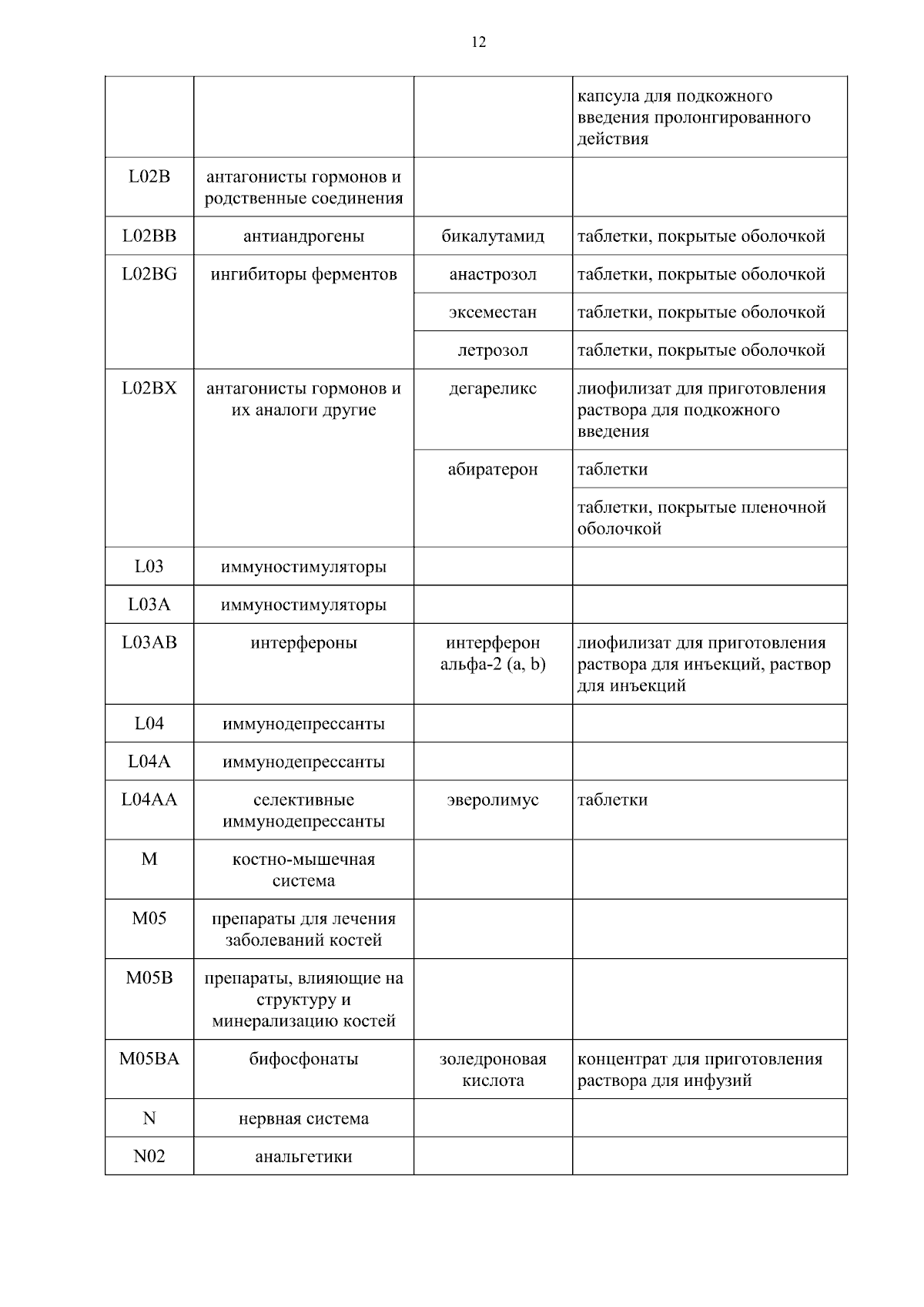 12

| | | | |
|---|---|---|---|
| | | | капсула для подкожного введения пролонгированного действия |
| L02B | антагонисты гормонов и родственные соединения | | |
| L02BB | антиандрогены | бикалутамид | таблетки, покрытые оболочкой |
| L02BG | ингибиторы ферментов | анастрозол | таблетки, покрытые оболочкой |
| | | эксеместан | таблетки, покрытые оболочкой |
| | | летрозол | таблетки, покрытые оболочкой |
| L02BX | антагонисты гормонов и их аналоги другие | дегареликс | лиофилизат для приготовления раствора для подкожного введения |
| | | абиратерон | таблетки |
| | | | таблетки, покрытые пленочной оболочкой |
| L03 | иммуностимуляторы | | |
| L03A | иммуностимуляторы | | |
| L03AB | интерфероны | интерферон альфа-2 (a, b) | лиофилизат для приготовления раствора для инъекций, раствор для инъекций |
| L04 | иммунодепрессанты | | |
| L04A | иммунодепрессанты | | |
| L04AA | селективные иммунодепрессанты | эверолимус | таблетки |
| M | костно-мышечная система | | |
| M05 | препараты для лечения заболеваний костей | | |
| M05B | препараты, влияющие на структуру и минерализацию костей | | |
| M05BA | бифосфонаты | золедроновая кислота | концентрат для приготовления раствора для инфузий |
| N | нервная система | | |
| N02 | анальгетики | | |